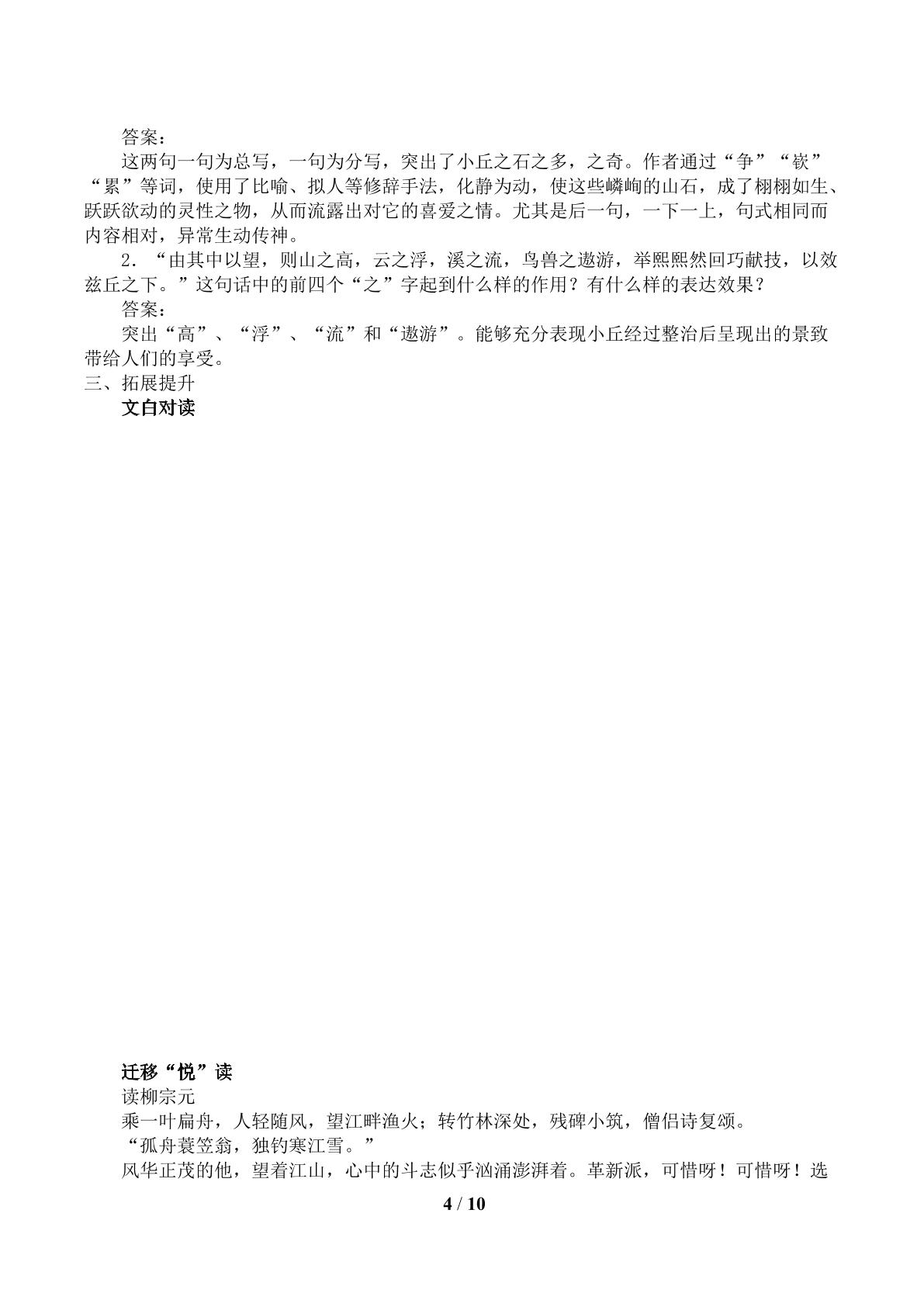 答案：

这两句一句为总写，一句为分写，突出了小丘之石之多，之奇。作者通过“争”“嵚”“累”等词，使用了比喻、拟人等修辞手法，化静为动，使这些嶙峋的山石，成了栩栩如生、跃跃欲动的灵性之物，从而流露出对它的喜爱之情。尤其是后一句，一下一上，句式相同而内容相对，异常生动传神。

2.“由其中以望，则山之高，云之浮，溪之流，鸟兽之遨游，举熙熙然回巧献技，以效兹丘之下。”这句话中的前四个“之”字起到什么样的作用？有什么样的表达效果？

答案：

突出“高”、“浮”、“流”和“遨游”。能够充分表现小丘经过整治后呈现出的景致带给人们的享受。

三、拓展提升

文白对读

迁移“悦”读

读柳宗元

乘一叶扁舟，人轻随风，望江畔渔火；转竹林深处，残碑小筑，僧侣诗复颂。

“孤舟蓑笠翁，独钓寒江雪。”

风华正茂的他，望着江山，心中的斗志似乎汹涌澎湃着。革新派，可惜呀！可惜呀！选

4 / 10